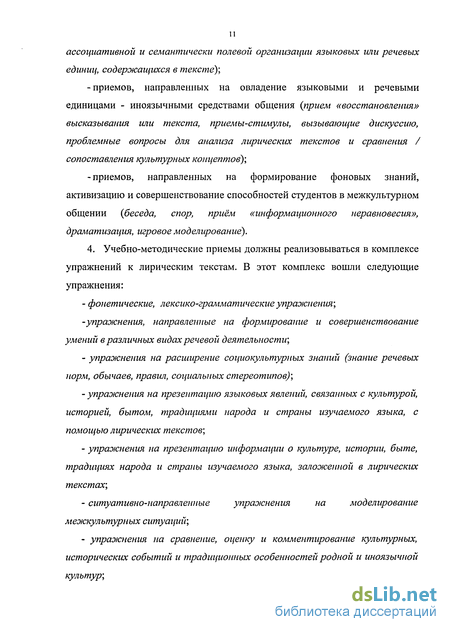 11

ассоциативной и семантически полевой организации языковых или речевых единиц, содержащихся в тексте);

- приемов, направленных на овладение языковыми и речевыми единицами - иноязычными средствами общения (прием «восстановления» высказывания или текста, приемы-стимулы, вызывающие дискуссию, проблемные вопросы для анализа лирических текстов и сравнения / сопоставления культурных концептов);

- приемов, направленных на формирование фоновых знаний, активизацию и совершенствование способностей студентов в межкультурном общении (беседа, спор, приём «информационного неравновесия», драматизация, игровое моделирование).

4. Учебно-методические приемы должны реализовываться в комплексе упражнений к лирическим текстам. В этот комплекс вошли следующие упражнения:

- фонетические, лексико-грамматические упражнения;

- упражнения, направленные на формирование и совершенствование умений в различных видах речевой деятельности;

- упражнения на расширение социокультурных знаний (знание речевых норм, обычаев, правил, социальных стереотипов);

- упражнения на презентацию языковых явлений, связанных с культурой, историей, бытом, традициями народа и страны изучаемого языка, с помощью лирических текстов;

- упражнения на презентацию информации о культуре, истории, быте, традициях народа и страны изучаемого языка, заложенной в лирических текстах;

- ситуативно-направленные упражнения на моделирование межкультурных ситуаций;

- упражнения на сравнение, оценку и комментирование культурных, исторических событий и традиционных особенностей родной и иноязычной культур;

dsLib.net
библиотека диссертаций